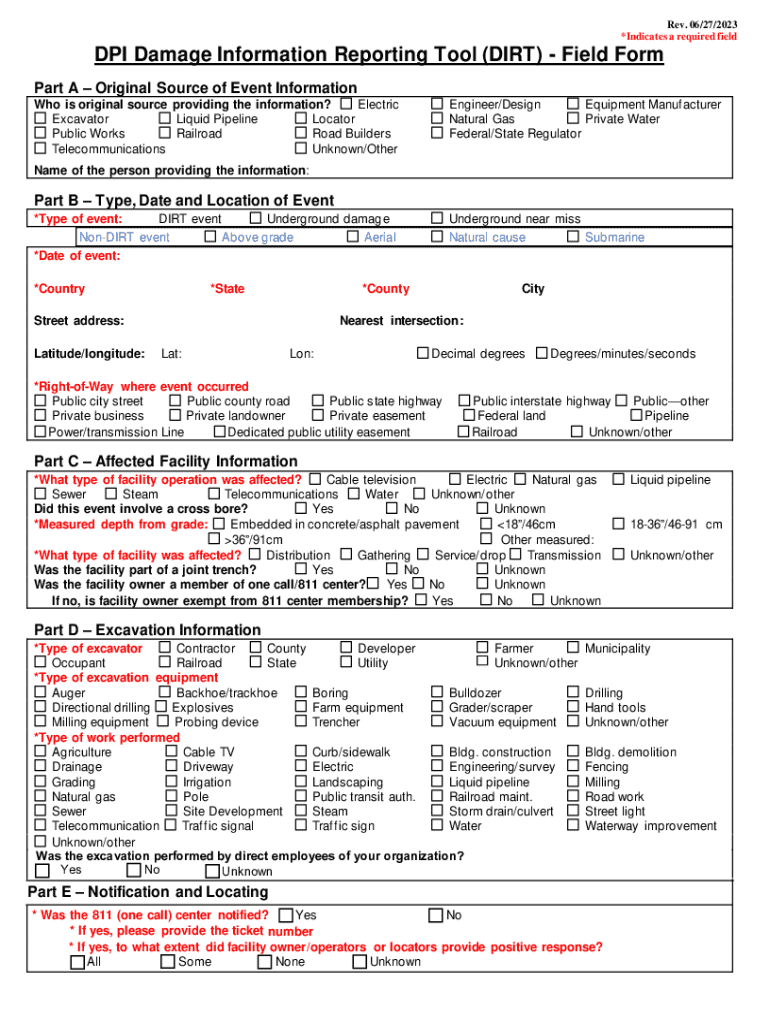 Rev. 06/27/2023
*Indicates a required field

DPI Damage Information Reporting Tool (DIRT) - Field Form

Part A – Original Source of Event Information

Who is original source providing the information? ☐ Electric ☐ Engineer/Design ☐ Equipment Manufacturer
☐ Excavator ☐ Liquid Pipeline ☐ Locator ☐ Natural Gas ☐ Private Water
☐ Public Works ☐ Railroad ☐ Road Builders ☐ Federal/State Regulator
☐ Telecommunications ☐ Unknown/Other

Name of the person providing the information:

Part B – Type, Date and Location of Event

*Type of event: DIRT event ☐ Underground damage ☐ Underground near miss
Non-DIRT event ☐ Above grade ☐ Aerial ☐ Natural cause ☐ Submarine

*Date of event:

*Country *State *County City

Street address: Nearest intersection:

Latitude/longitude: Lat: Lon: ☐ Decimal degrees ☐ Degrees/minutes/seconds

*Right-of-Way where event occurred
☐ Public city street ☐ Public county road ☐ Public state highway ☐ Public interstate highway ☐ Public—other
☐ Private business ☐ Private landowner ☐ Private easement ☐ Federal land ☐ Pipeline
☐ Power/transmission Line ☐ Dedicated public utility easement ☐ Railroad ☐ Unknown/other

Part C – Affected Facility Information

*What type of facility operation was affected? ☐ Cable television ☐ Electric ☐ Natural gas ☐ Liquid pipeline
☐ Sewer ☐ Steam ☐ Telecommunications ☐ Water ☐ Unknown/other
Did this event involve a cross bore? ☐ Yes ☐ No ☐ Unknown
*Measured depth from grade: ☐ Embedded in concrete/asphalt pavement ☐ <18"/46cm ☐ 18-36"/46-91 cm
☐ >36"/91cm ☐ Other measured:
*What type of facility was affected? ☐ Distribution ☐ Gathering ☐ Service/drop ☐ Transmission ☐ Unknown/other
Was the facility part of a joint trench? ☐ Yes ☐ No ☐ Unknown
Was the facility owner a member of one call/811 center? ☐ Yes ☐ No ☐ Unknown
If no, is facility owner exempt from 811 center membership? ☐ Yes ☐ No ☐ Unknown

Part D – Excavation Information

*Type of excavator ☐ Contractor ☐ County ☐ Developer ☐ Farmer ☐ Municipality
☐ Occupant ☐ Railroad ☐ State ☐ Utility ☐ Unknown/other
*Type of excavation equipment
☐ Auger ☐ Backhoe/trackhoe ☐ Boring ☐ Bulldozer ☐ Drilling
☐ Directional drilling ☐ Explosives ☐ Farm equipment ☐ Grader/scraper ☐ Hand tools
☐ Milling equipment ☐ Probing device ☐ Trencher ☐ Vacuum equipment ☐ Unknown/other
*Type of work performed
☐ Agriculture ☐ Cable TV ☐ Curb/sidewalk ☐ Bldg. construction ☐ Bldg. demolition
☐ Drainage ☐ Driveway ☐ Electric ☐ Engineering/survey ☐ Fencing
☐ Grading ☐ Irrigation ☐ Landscaping ☐ Liquid pipeline ☐ Milling
☐ Natural gas ☐ Pole ☐ Public transit auth. ☐ Railroad maint. ☐ Road work
☐ Sewer ☐ Site Development ☐ Steam ☐ Storm drain/culvert ☐ Street light
☐ Telecommunication ☐ Traffic signal ☐ Traffic sign ☐ Water ☐ Waterway improvement
☐ Unknown/other
Was the excavation performed by direct employees of your organization?
☐ Yes ☐ No ☐ Unknown

Part E – Notification and Locating

* Was the 811 (one call) center notified? ☐ Yes ☐ No
* If yes, please provide the ticket number
* If yes, to what extent did facility owner/operators or locators provide positive response?
☐ All ☐ Some ☐ None ☐ Unknown